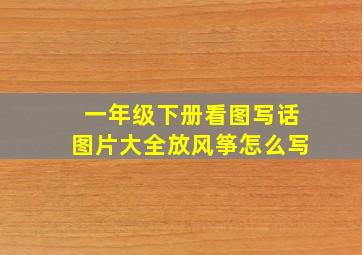 一年级下册看图写话
图片大全放风筝怎么写